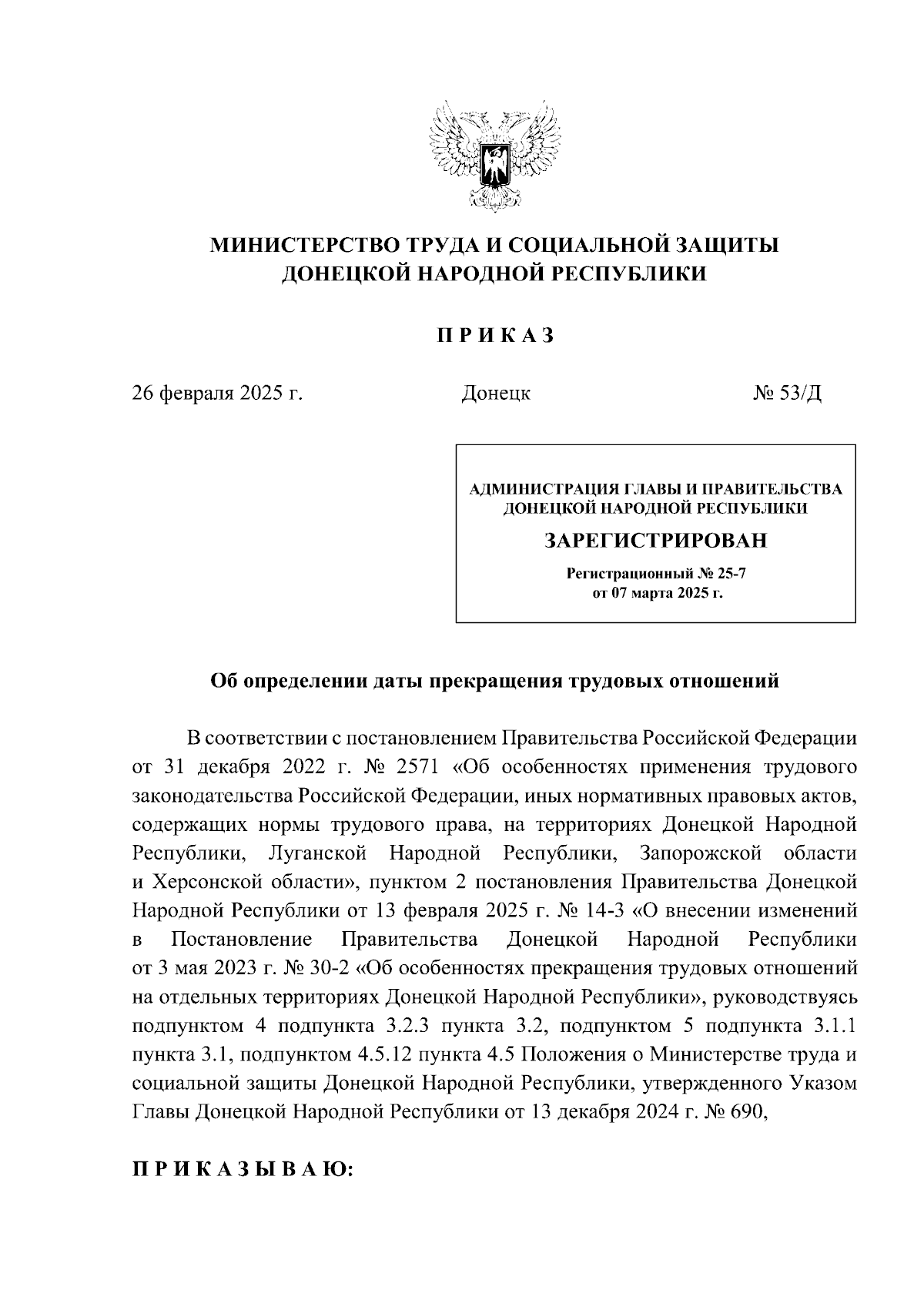 МИНИСТЕРСТВО ТРУДА И СОЦИАЛЬНОЙ ЗАЩИТЫ
ДОНЕЦКОЙ НАРОДНОЙ РЕСПУБЛИКИ

П Р И К А З

26 февраля 2025 г. Донецк № 53/Д

АДМИНИСТРАЦИЯ ГЛАВЫ И ПРАВИТЕЛЬСТВА
ДОНЕЦКОЙ НАРОДНОЙ РЕСПУБЛИКИ
ЗАРЕГИСТРИРОВАН
Регистрационный № 25-7
от 07 марта 2025 г.

Об определении даты прекращения трудовых отношений

В соответствии с постановлением Правительства Российской Федерации от 31 декабря 2022 г. № 2571 «Об особенностях применения трудового законодательства Российской Федерации, иных нормативных правовых актов, содержащих нормы трудового права, на территориях Донецкой Народной Республики, Луганской Народной Республики, Запорожской области и Херсонской области», пунктом 2 постановления Правительства Донецкой Народной Республики от 13 февраля 2025 г. № 14-3 «О внесении изменений в Постановление Правительства Донецкой Народной Республики от 3 мая 2023 г. № 30-2 «Об особенностях прекращения трудовых отношений на отдельных территориях Донецкой Народной Республики», руководствуясь подпунктом 4 подпункта 3.2.3 пункта 3.2, подпунктом 5 подпункта 3.1.1 пункта 3.1, подпунктом 4.5.12 пункта 4.5 Положения о Министерстве труда и социальной защиты Донецкой Народной Республики, утвержденного Указом Главы Донецкой Народной Республики от 13 декабря 2024 г. № 690,

П Р И К А З Ы В А Ю: